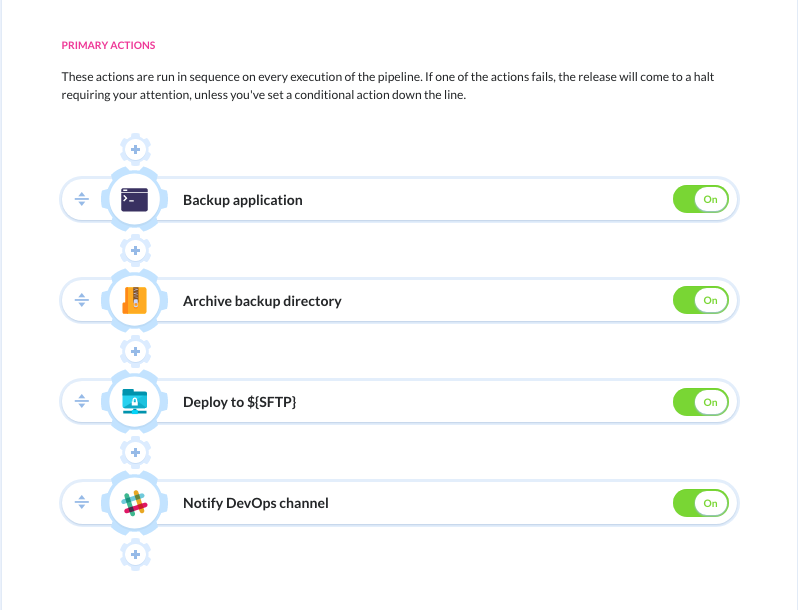 PRIMARY ACTIONS

These actions are run in sequence on every execution of the pipeline. If one of the actions fails, the release will come to a halt requiring your attention, unless you've set a conditional action down the line.

Backup application
On

Archive backup directory
On

Deploy to ${SFTP}
On

Notify DevOps channel
On